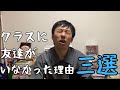 クラスに
友達が
いなかった理由
三選